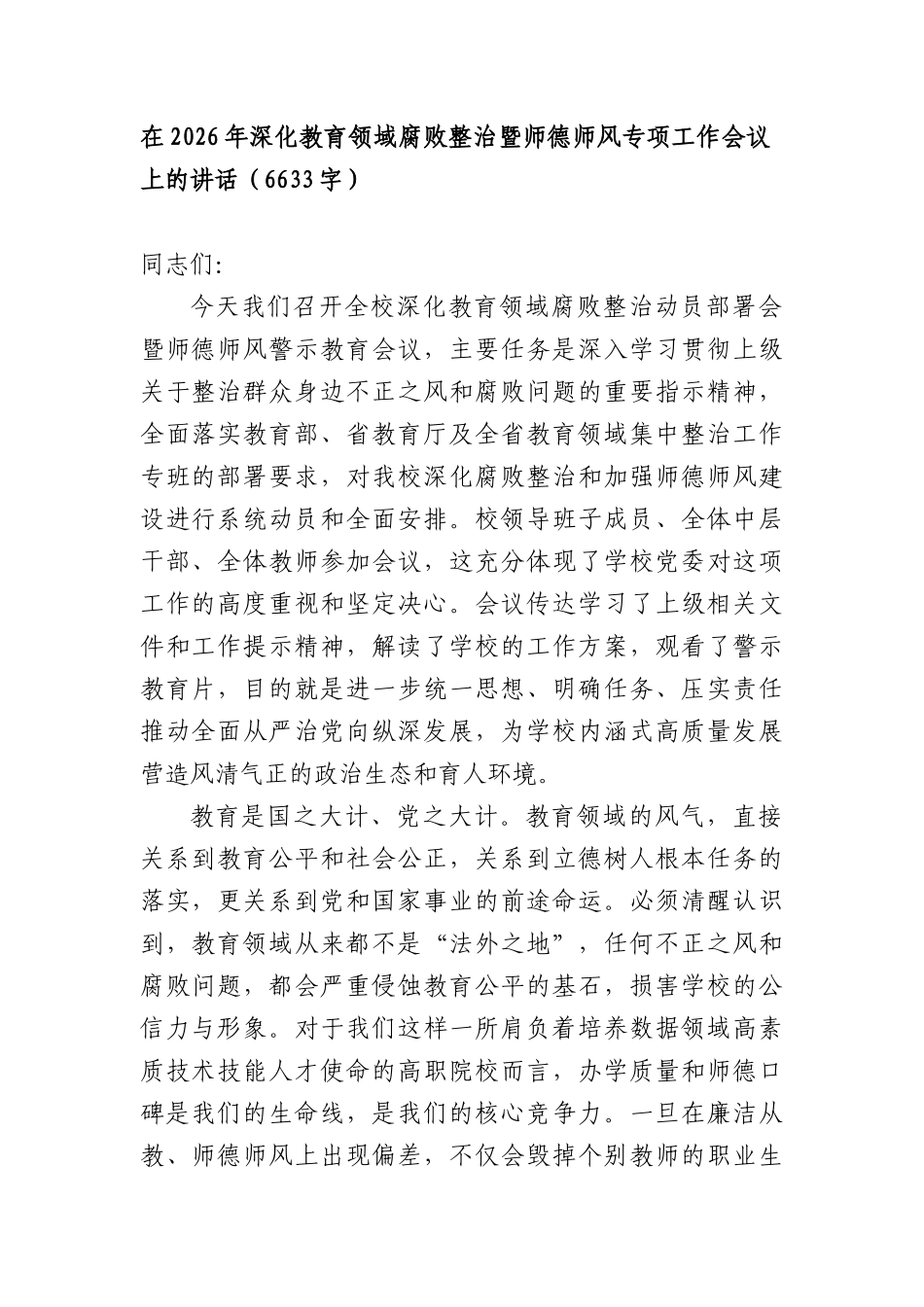 在2026年深化教育领域腐败整治暨师德师风专项工作会议上的讲话（6633字）

同志们:

今天我们召开全校深化教育领域腐败整治动员部署会暨师德师风警示教育会议，主要任务是深入学习贯彻上级关于整治群众身边不正之风和腐败问题的重要指示精神，全面落实教育部、省教育厅及全省教育领域集中整治工作专班的部署要求，对我校深化腐败整治和加强师德师风建设进行系统动员和全面安排。校领导班子成员、全体中层干部、全体教师参加会议，这充分体现了学校党委对这项工作的高度重视和坚定决心。会议传达学习了上级相关文件和工作提示精神，解读了学校的工作方案，观看了警示教育片，目的就是进一步统一思想、明确任务、压实责任推动全面从严治党向纵深发展，为学校内涵式高质量发展营造风清气正的政治生态和育人环境。

教育是国之大计、党之大计。教育领域的风气，直接关系到教育公平和社会公正，关系到立德树人根本任务的落实，更关系到党和国家事业的前途命运。必须清醒认识到，教育领域从来都不是“法外之地”，任何不正之风和腐败问题，都会严重侵蚀教育公平的基石，损害学校的公信力与形象。对于我们这样一所肩负着培养数据领域高素质技术技能人才使命的高职院校而言，办学质量和师德口碑是我们的生命线，是我们的核心竞争力。一旦在廉洁从教、师德师风上出现偏差，不仅会毁掉个别教师的职业生